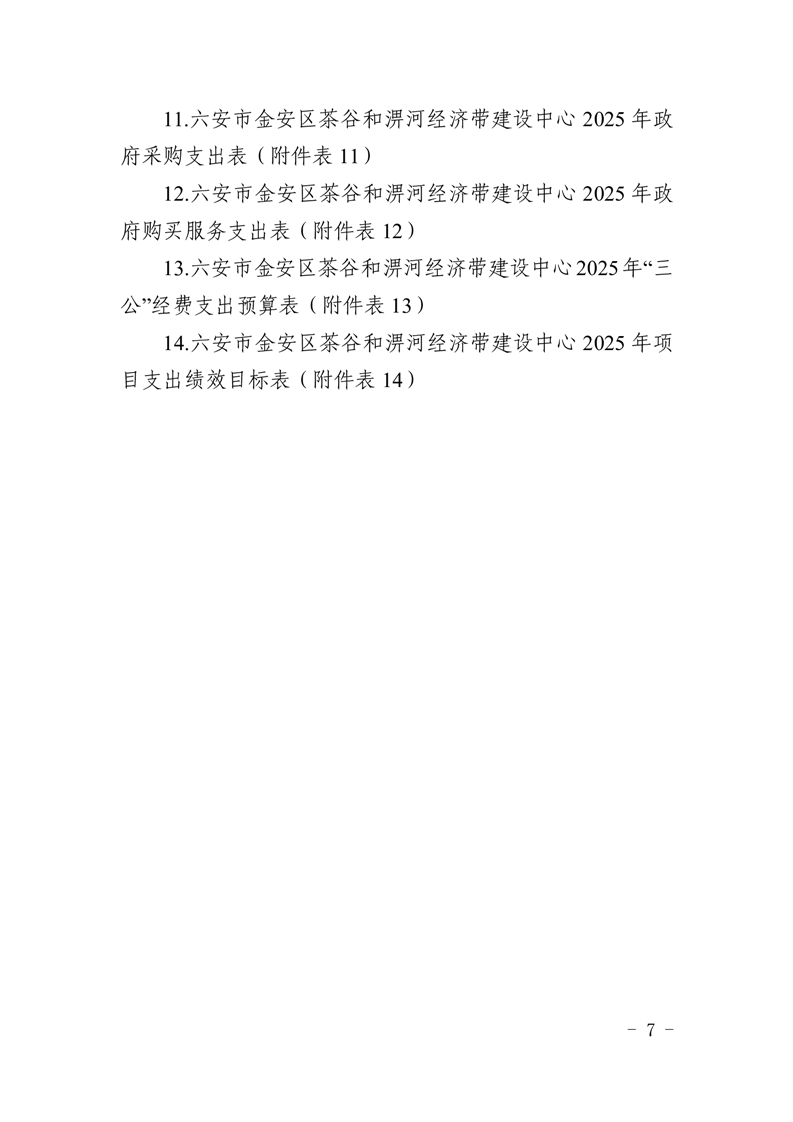 11.六安市金安区茶谷和淠河经济带建设中心 2025 年政府采购支出表（附件表 11）

12.六安市金安区茶谷和淠河经济带建设中心 2025 年政府购买服务支出表（附件表 12）

13.六安市金安区茶谷和淠河经济带建设中心 2025 年“三公”经费支出预算表（附件表 13）

14.六安市金安区茶谷和淠河经济带建设中心 2025 年项目支出绩效目标表（附件表 14）

－ 7 －